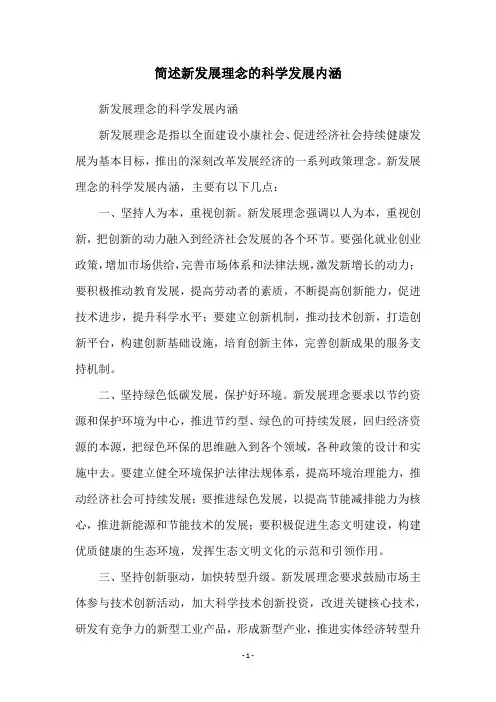 简述新发展理念的科学发展内涵

新发展理念的科学发展内涵

新发展理念是指以全面建设小康社会、促进经济社会持续健康发展为基本目标，推出的深刻改革发展经济的一系列政策理念。新发展理念的科学发展内涵，主要有以下几点：

一、坚持人为本，重视创新。新发展理念强调以人为本，重视创新，把创新的动力融入到经济社会发展的各个环节。要强化就业创业政策，增加市场供给，完善市场体系和法律法规，激发新增长的动力；要积极推动教育发展，提高劳动者的素质，不断提高创新能力，促进技术进步，提升科学水平；要建立创新机制，推动技术创新，打造创新平台，构建创新基础设施，培育创新主体，完善创新成果的服务支持机制。

二、坚持绿色低碳发展，保护好环境。新发展理念要求以节约资源和保护环境为中心，推进节约型、绿色的可持续发展，回归经济资源的本源，把绿色环保的思维融入到各个领域，各种政策的设计和实施中去。要建立健全环境保护法律法规体系，提高环境治理能力，推动经济社会可持续发展；要推进绿色发展，以提高节能减排能力为核心，推进新能源和节能技术的发展；要积极促进生态文明建设，构建优质健康的生态环境，发挥生态文明文化的示范和引领作用。

三、坚持创新驱动，加快转型升级。新发展理念要求鼓励市场主体参与技术创新活动，加大科学技术创新投资，改进关键核心技术，研发有竞争力的新型工业产品，形成新型产业，推进实体经济转型升

- 1 -